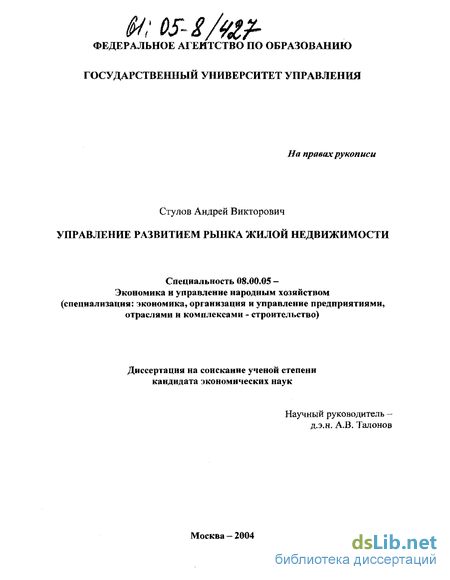 61: 05-8/427

ФЕДЕРАЛЬНОЕ АГЕНТСТВО ПО ОБРАЗОВАНИЮ

ГОСУДАРСТВЕННЫЙ УНИВЕРСИТЕТ УПРАВЛЕНИЯ

На правах рукописи

Стулов Андрей Викторович

УПРАВЛЕНИЕ РАЗВИТИЕМ РЫНКА ЖИЛОЙ НЕДВИЖИМОСТИ

Специальность 08.00.05 –
Экономика и управление народным хозяйством
(специализация: экономика, организация и управление предприятиями, отраслями и комплексами - строительство)

Диссертация на соискание ученой степени
кандидата экономических наук

Научный руководитель –
д.э.н. А.В. Талонов

Москва – 2004

dsLib.net
библиотека диссертаций